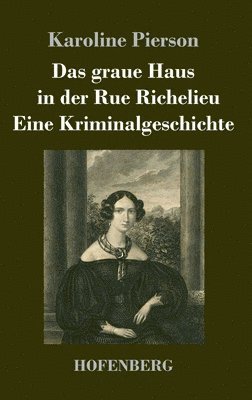 Karoline Pierson

Das graue Haus
in der Rue Richelieu
Eine Kriminalgeschichte

HOFENBERG